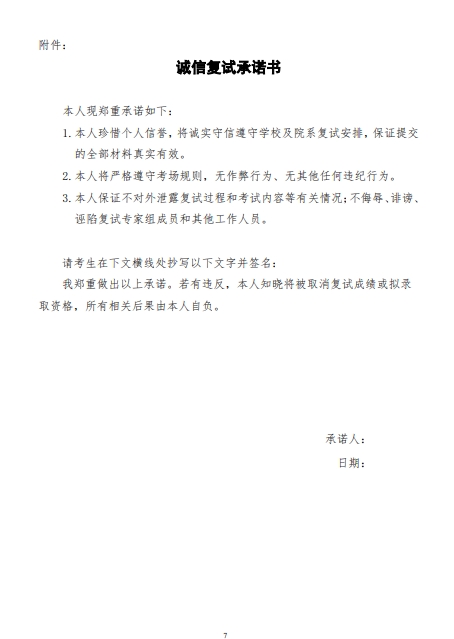 附件：

诚信复试承诺书

本人现郑重承诺如下：

1. 本人珍惜个人信誉，将诚实守信遵守学校及院系复试安排，保证提交的全部材料真实有效。

2. 本人将严格遵守考场规则，无作弊行为、无其他任何违纪行为。

3. 本人保证不对外泄露复试过程和考试内容等有关情况；不侮辱、诽谤、诬陷复试专家组成员和其他工作人员。

请考生在下文横线处抄写以下文字并签名：

我郑重做出以上承诺。若有违反，本人知晓将被取消复试成绩或拟录取资格，所有相关后果由本人自负。

承诺人：

日期：

7